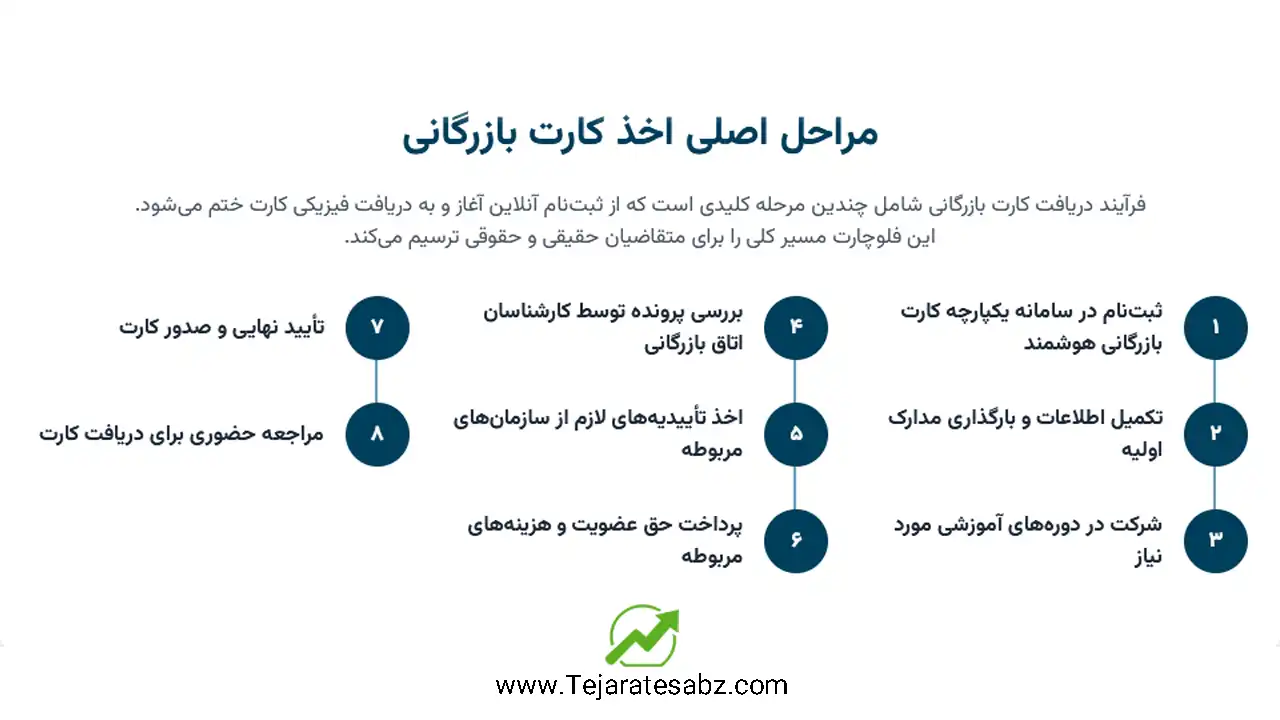 مراحل اصلی اخذ کارت بازرگانی

فرآیند دریافت کارت بازرگانی شامل چندین مرحله کلیدی است که از ثبت‌نام آنلاین آغاز و به دریافت فیزیکی کارت ختم می‌شود. این فلوچارت مسیر کلی را برای متقاضیان حقیقی و حقوقی ترسیم می‌کند.

۱ ثبت‌نام در سامانه یکپارچه کارت بازرگانی هوشمند

۲ تکمیل اطلاعات و بارگذاری مدارک اولیه

۳ شرکت در دوره‌های آموزشی مورد نیاز

۴ بررسی پرونده توسط کارشناسان اتاق بازرگانی

۵ اخذ تأییدیه‌های لازم از سازمان‌های مربوطه

۶ پرداخت حق عضویت و هزینه‌های مربوطه

۷ تأیید نهایی و صدور کارت

۸ مراجعه حضوری برای دریافت کارت

www.Tejaratesabz.com